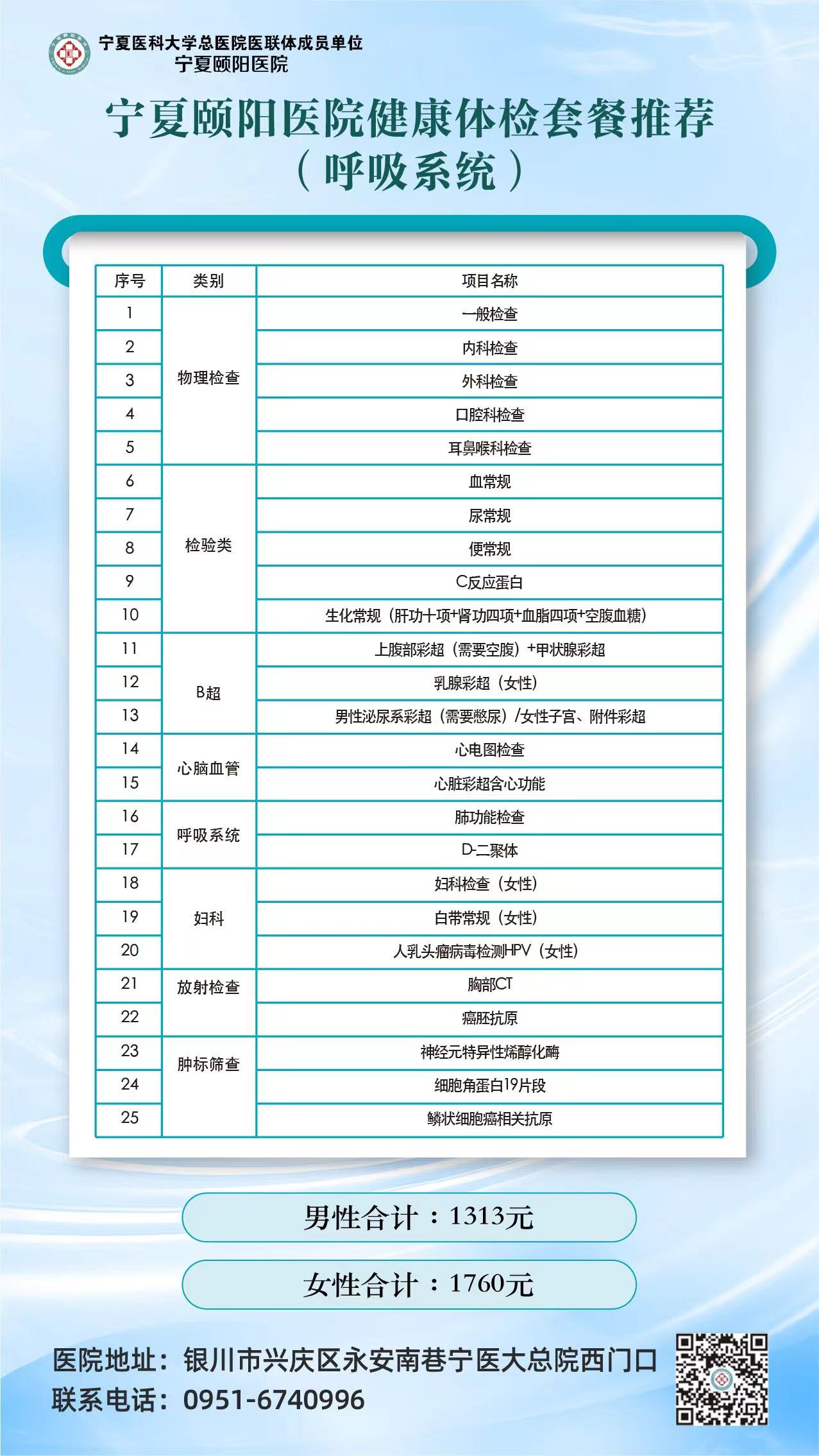 宁夏医科大学总医院医联体成员单位
宁夏颐阳医院

宁夏颐阳医院健康体检套餐推荐
（呼吸系统）

| 序号 | 类别 | 项目名称 |
|---|---|---|
| 1 | 物理检查 | 一般检查 |
| 2 |  | 内科检查 |
| 3 |  | 外科检查 |
| 4 |  | 口腔科检查 |
| 5 |  | 耳鼻喉科检查 |
| 6 | 检验类 | 血常规 |
| 7 |  | 尿常规 |
| 8 |  | 便常规 |
| 9 |  | C反应蛋白 |
| 10 |  | 生化常规（肝功十项+肾功四项+血脂四项+空腹血糖） |
| 11 | B超 | 上腹部彩超（需要空腹）+甲状腺彩超 |
| 12 |  | 乳腺彩超（女性） |
| 13 |  | 男性泌尿系彩超（需要憋尿）/女性子宫、附件彩超 |
| 14 | 心脑血管 | 心电图检查 |
| 15 |  | 心脏彩超含心功能 |
| 16 | 呼吸系统 | 肺功能检查 |
| 17 |  | D-二聚体 |
| 18 | 妇科 | 妇科检查（女性） |
| 19 |  | 白带常规（女性） |
| 20 |  | 人乳头瘤病毒检测HPV（女性） |
| 21 | 放射检查 | 胸部CT |
| 22 | 肿标筛查 | 癌胚抗原 |
| 23 |  | 神经元特异性烯醇化酶 |
| 24 |  | 细胞角蛋白19片段 |
| 25 |  | 鳞状细胞癌相关抗原 |

男性合计：1313元

女性合计：1760元

医院地址：银川市兴庆区永安南巷宁医大总院西门口
联系电话：0951-6740996